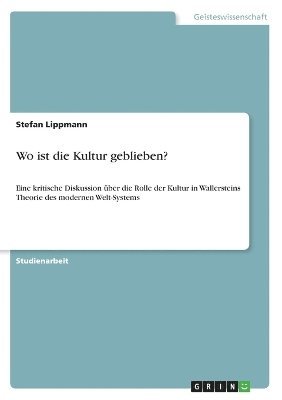 Geisteswissenschaft

Stefan Lippmann

Wo ist die Kultur geblieben?

Eine kritische Diskussion über die Rolle der Kultur in Wallersteins Theorie des modernen Welt-Systems

Studienarbeit

GRIN